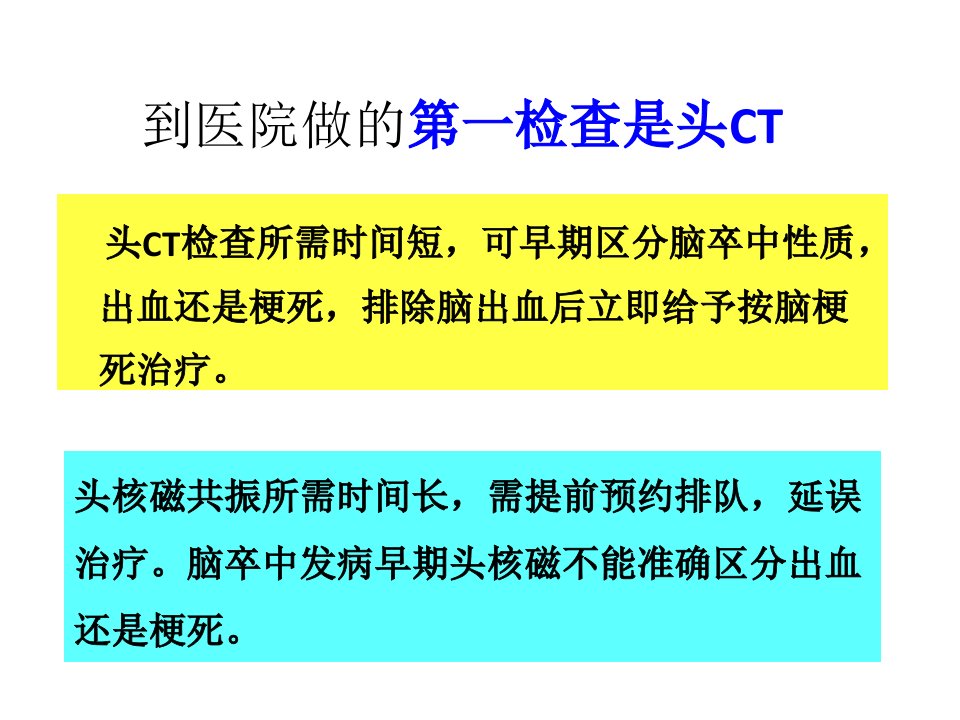 到医院做的第一检查是头CT

头CT检查所需时间短，可早期区分脑卒中性质，出血还是梗死，排除脑出血后立即给予按脑梗死治疗。

头核磁共振所需时间长，需提前预约排队，延误治疗。脑卒中发病早期头核磁不能准确区分出血还是梗死。